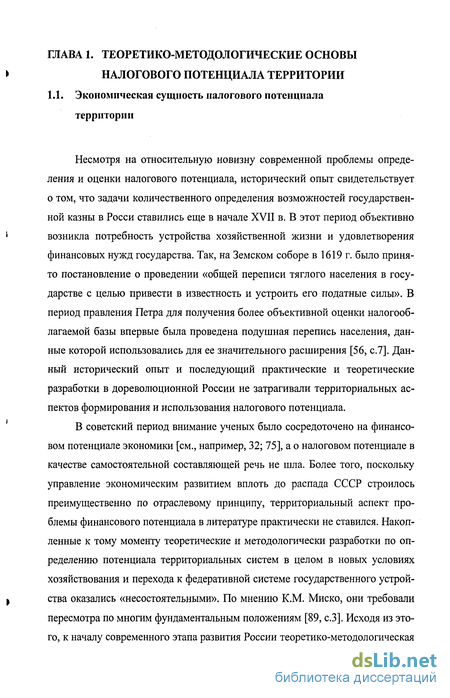 ГЛАВА 1. ТЕОРЕТИКО-МЕТОДОЛОГИЧЕСКИЕ ОСНОВЫ НАЛОГОВОГО ПОТЕНЦИАЛА ТЕРРИТОРИИ

1.1. Экономическая сущность налогового потенциала территории

Несмотря на относительную новизну современной проблемы определения и оценки налогового потенциала, исторический опыт свидетельствует о том, что задачи количественного определения возможностей государственной казны в Росси ставились еще в начале XVII в. В этот период объективно возникла потребность устройства хозяйственной жизни и удовлетворения финансовых нужд государства. Так, на Земском соборе в 1619 г. было принято постановление о проведении «общей переписи тяглого населения в государстве с целью привести в известность и устроить его податные силы». В период правления Петра для получения более объективной оценки налогооблагаемой базы впервые была проведена подушная перепись населения, данные которой использовались для ее значительного расширения [56, с.7]. Данный исторический опыт и последующий практические и теоретические разработки в дореволюционной России не затрагивали территориальных аспектов формирования и использования налогового потенциала.

В советский период внимание ученых было сосредоточено на финансовом потенциале экономики [см., например, 32; 75], а о налоговом потенциале в качестве самостоятельной составляющей речь не шла. Более того, поскольку управление экономическим развитием вплоть до распада СССР строилось преимущественно по отраслевому принципу, территориальный аспект проблемы финансового потенциала в литературе практически не ставился. Накопленные к тому моменту теоретические и методологически разработки по определению потенциала территориальных систем в целом в новых условиях хозяйствования и перехода к федеративной системе государственного устройства оказались «несостоятельными». По мнению К.М. Миско, они требовали пересмотра по многим фундаментальным положениям [89, с.3]. Исходя из этого, к началу современного этапа развития России теоретико-методологическая

dsLib.net
библиотека диссертаций